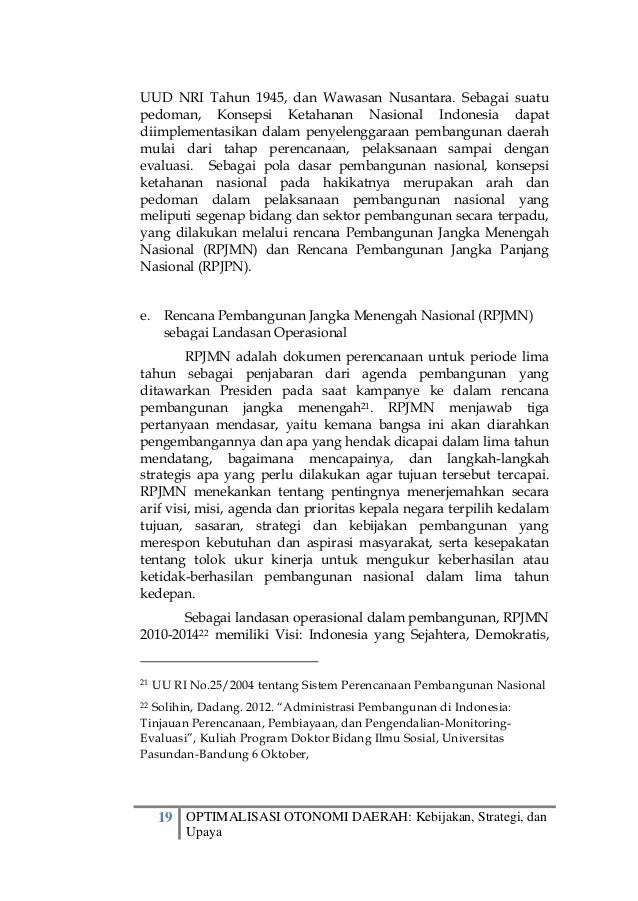 UUD NRI Tahun 1945, dan Wawasan Nusantara. Sebagai suatu pedoman, Konsepsi Ketahanan Nasional Indonesia dapat diimplementasikan dalam penyelenggaraan pembangunan daerah mulai dari tahap perencanaan, pelaksanaan sampai dengan evaluasi. Sebagai pola dasar pembangunan nasional, konsepsi ketahanan nasional pada hakikatnya merupakan arah dan pedoman dalam pelaksanaan pembangunan nasional yang meliputi segenap bidang dan sektor pembangunan secara terpadu, yang dilakukan melalui rencana Pembangunan Jangka Menengah Nasional (RPJMN) dan Rencana Pembangunan Jangka Panjang Nasional (RPJPN).

e. Rencana Pembangunan Jangka Menengah Nasional (RPJMN) sebagai Landasan Operasional

RPJMN adalah dokumen perencanaan untuk periode lima tahun sebagai penjabaran dari agenda pembangunan yang ditawarkan Presiden pada saat kampanye ke dalam rencana pembangunan jangka menengah$^{21}$. RPJMN menjawab tiga pertanyaan mendasar, yaitu kemana bangsa ini akan diarahkan pengembangannya dan apa yang hendak dicapai dalam lima tahun mendatang, bagaimana mencapainya, dan langkah-langkah strategis apa yang perlu dilakukan agar tujuan tersebut tercapai. RPJMN menekankan tentang pentingnya menerjemahkan secara arif visi, misi, agenda dan prioritas kepala negara terpilih kedalam tujuan, sasaran, strategi dan kebijakan pembangunan yang merespon kebutuhan dan aspirasi masyarakat, serta kesepakatan tentang tolok ukur kinerja untuk mengukur keberhasilan atau ketidak-berhasilan pembangunan nasional dalam lima tahun kedepan.

Sebagai landasan operasional dalam pembangunan, RPJMN 2010-2014$^{22}$ memiliki Visi: Indonesia yang Sejahtera, Demokratis,

$^{21}$ UU RI No.25/2004 tentang Sistem Perencanaan Pembangunan Nasional

$^{22}$ Solihin, Dadang. 2012. “Administrasi Pembangunan di Indonesia: Tinjauan Perencanaan, Pembiayaan, dan Pengendalian-Monitoring-Evaluasi”, Kuliah Program Doktor Bidang Ilmu Sosial, Universitas Pasundan-Bandung 6 Oktober,

19 OPTIMALISASI OTONOMI DAERAH: Kebijakan, Strategi, dan Upaya